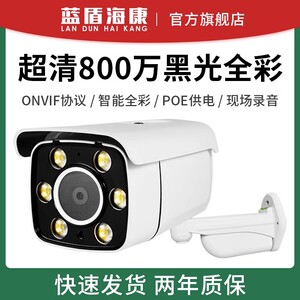 蓝盾海康
LAN DUN HAI KANG
官方旗舰店

超清800万黑光全彩

ONVIF协议 / 智能全彩 / POE供电 / 现场录音

快速发货 两年质保